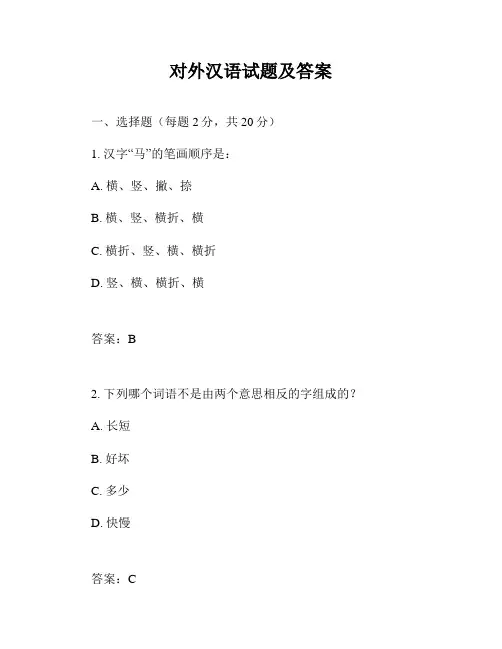 对外汉语试题及答案

一、选择题（每题 2 分，共 20 分）

1. 汉字“马”的笔画顺序是：

A. 横、竖、撇、捺

B. 横、竖、横折、横

C. 横折、竖、横、横折

D. 竖、横、横折、横

答案：B

2. 下列哪个词语不是由两个意思相反的字组成的？

A. 长短

B. 好坏

C. 多少

D. 快慢

答案：C